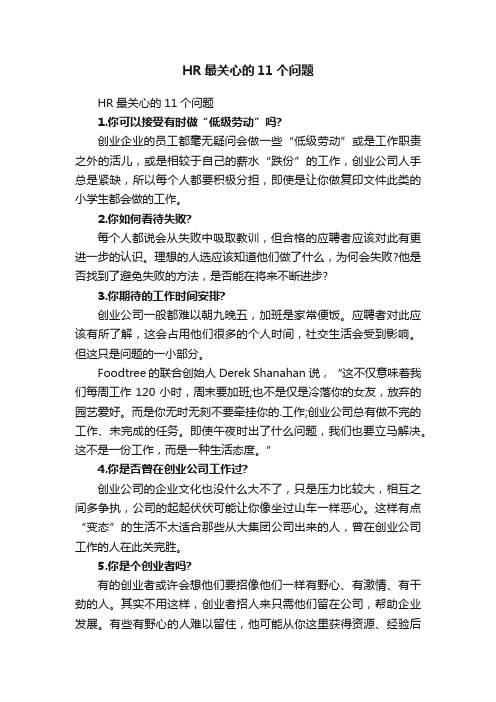 HR 最关心的 11 个问题

HR 最关心的 11 个问题

1.你可以接受有时做“低级劳动”吗?

创业企业的员工都毫无疑问会做一些“低级劳动”或是工作职责之外的活儿，或是相较于自己的薪水“跌份”的工作，创业公司人手总是紧缺，所以每个人都要积极分担，即使是让你做复印文件此类的小学生都会做的工作。

2.你如何看待失败?

每个人都说会从失败中吸取教训，但合格的应聘者应该对此有更进一步的认识。理想的人选应该知道他们做了什么，为何会失败?他是否找到了避免失败的方法，是否能在将来不断进步?

3.你期待的工作时间安排?

创业公司一般都难以朝九晚五，加班是家常便饭。应聘者对此应该有所了解，这会占用他们很多的个人时间，社交生活会受到影响。但这只是问题的一小部分。

Foodtree 的联合创始人 Derek Shanahan 说，“这不仅意味着我们每周工作 120 小时，周末要加班;也不是仅是冷落你的女友，放弃的园艺爱好。而是你无时无刻不要牵挂你的.工作;创业公司总有做不完的工作、未完成的任务。即使午夜时出了什么问题，我们也要立马解决。这不是一份工作，而是一种生活态度。”

4.你是否曾在创业公司工作过?

创业公司的企业文化也没什么大不了，只是压力比较大，相互之间多争执，公司的起起伏伏可能让你像坐过山车一样恶心。这样有点“变态”的生活不太适合那些从大集团公司出来的人，曾在创业公司工作的人在此关完胜。

5.你是个创业者吗?

有的创业者或许会想他们要招像他们一样有野心、有激情、有干劲的人。其实不用这样，创业者招人来只需他们留在公司，帮助企业发展。有些有野心的人难以留住，他可能从你这里获得资源、经验后